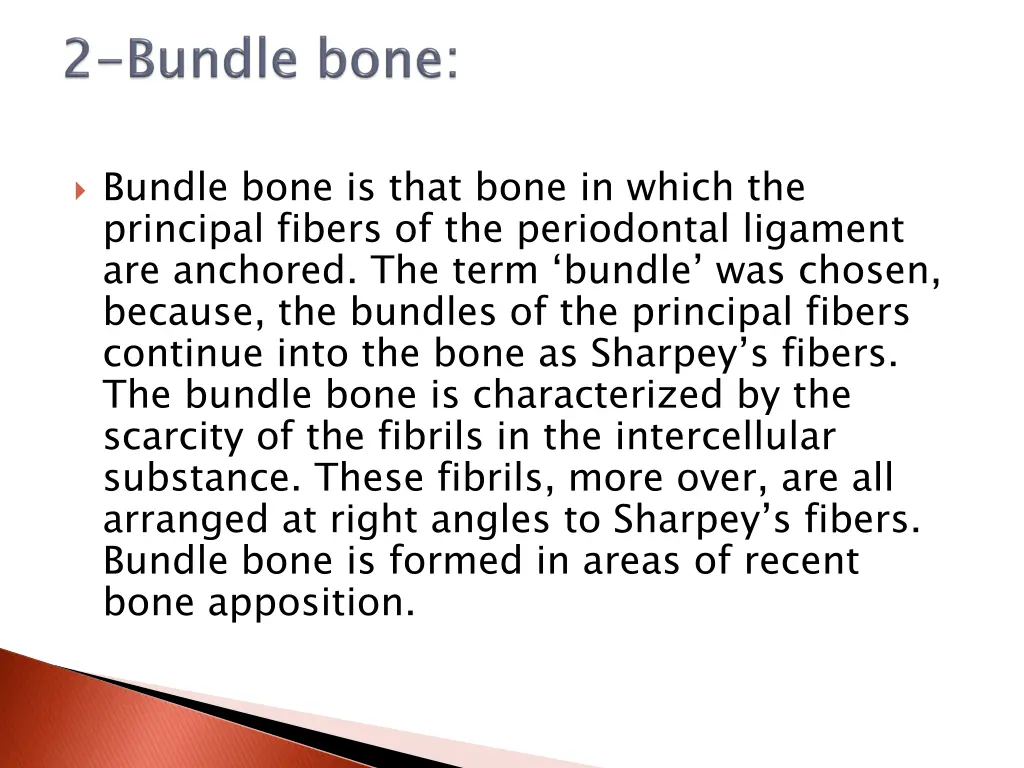 2-Bundle bone:

Bundle bone is that bone in which the principal fibers of the periodontal ligament are anchored. The term ‘bundle’ was chosen, because, the bundles of the principal fibers continue into the bone as Sharpey’s fibers. The bundle bone is characterized by the scarcity of the fibrils in the intercellular substance. These fibrils, more over, are all arranged at right angles to Sharpey’s fibers. Bundle bone is formed in areas of recent bone apposition.